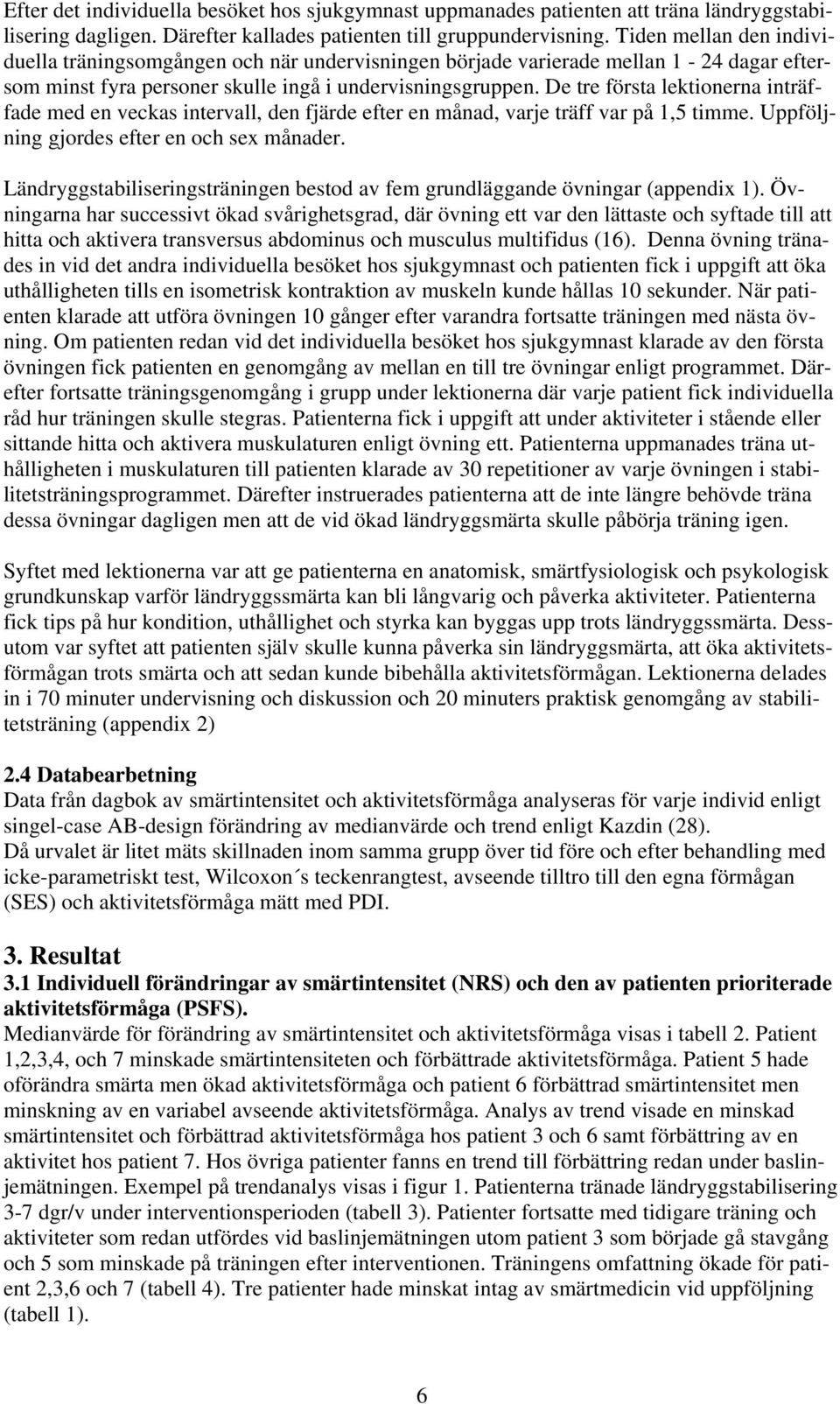 Efter det individuella besöket hos sjukgymnast uppmanades patienten att träna ländryggstabilisering dagligen. Därefter kallades patienten till gruppundervisning. Tiden mellan den individuella träningsomgången och när undervisningen började varierade mellan 1 - 24 dagar eftersom minst fyra personer skulle ingå i undervisningsgruppen. De tre första lektionerna inträffade med en veckas intervall, den fjärde efter en månad, varje träff var på 1,5 timme. Uppföljning gjordes efter en och sex månader.

Ländryggstabiliseringsträningen bestod av fem grundläggande övningar (appendix 1). Övningarna har successivt ökad svårighetsgrad, där övning ett var den lättaste och syftade till att hitta och aktivera transversus abdominus och musculus multifidus (16). Denna övning tränades in vid det andra individuella besöket hos sjukgymnast och patienten fick i uppgift att öka uthålligheten tills en isometrisk kontraktion av muskeln kunde hållas 10 sekunder. När patienten klarade att utföra övningen 10 gånger efter varandra fortsatte träningen med nästa övning. Om patienten redan vid det individuella besöket hos sjukgymnast klarade av den första övningen fick patienten en genomgång av mellan en till tre övningar enligt programmet. Därefter fortsatte träningsgenomgång i grupp under lektionerna där varje patient fick individuella råd hur träningen skulle stegras. Patienterna fick i uppgift att under aktiviteter i stående eller sittande hitta och aktivera muskulaturen enligt övning ett. Patienterna uppmanades träna uthålligheten i muskulaturen till patienten klarade av 30 repetitioner av varje övningen i stabilitetsträningsprogrammet. Därefter instruerades patienterna att de inte längre behövde träna dessa övningar dagligen men att de vid ökad ländryggsmärta skulle påbörja träning igen.

Syftet med lektionerna var att ge patienterna en anatomisk, smärtfysiologisk och psykologisk grundkunskap varför ländryggssmärta kan bli långvarig och påverka aktiviteter. Patienterna fick tips på hur kondition, uthållighet och styrka kan byggas upp trots ländryggssmärta. Dessutom var syftet att patienten själv skulle kunna påverka sin ländryggsmärta, att öka aktivitetsförmågan trots smärta och att sedan kunde bibehålla aktivitetsförmågan. Lektionerna delades in i 70 minuter undervisning och diskussion och 20 minuters praktisk genomgång av stabilitetsträning (appendix 2)

2.4 Databearbetning
Data från dagbok av smärtintensitet och aktivitetsförmåga analyseras för varje individ enligt singel-case AB-design förändring av medianvärde och trend enligt Kazdin (28).
Då urvalet är litet mäts skillnaden inom samma grupp över tid före och efter behandling med icke-parametriskt test, Wilcoxon´s teckenrangtest, avseende tilltro till den egna förmågan (SES) och aktivitetsförmåga mätt med PDI.

3. Resultat
3.1 Individuell förändringar av smärtintensitet (NRS) och den av patienten prioriterade aktivitetsförmåga (PSFS).
Medianvärde för förändring av smärtintensitet och aktivitetsförmåga visas i tabell 2. Patient 1,2,3,4, och 7 minskade smärtintensiteten och förbättrade aktivitetsförmåga. Patient 5 hade oförändra smärta men ökad aktivitetsförmåga och patient 6 förbättrad smärtintensitet men minskning av en variabel avseende aktivitetsförmåga. Analys av trend visade en minskad smärtintensitet och förbättrad aktivitetsförmåga hos patient 3 och 6 samt förbättring av en aktivitet hos patient 7. Hos övriga patienter fanns en trend till förbättring redan under baslinjemätningen. Exempel på trendanalys visas i figur 1. Patienterna tränade ländryggstabilisering 3-7 dgr/v under interventionsperioden (tabell 3). Patienter fortsatte med tidigare träning och aktiviteter som redan utfördes vid baslinjemätningen utom patient 3 som började gå stavgång och 5 som minskade på träningen efter interventionen. Träningens omfattning ökade för patient 2,3,6 och 7 (tabell 4). Tre patienter hade minskat intag av smärtmedicin vid uppföljning (tabell 1).

6